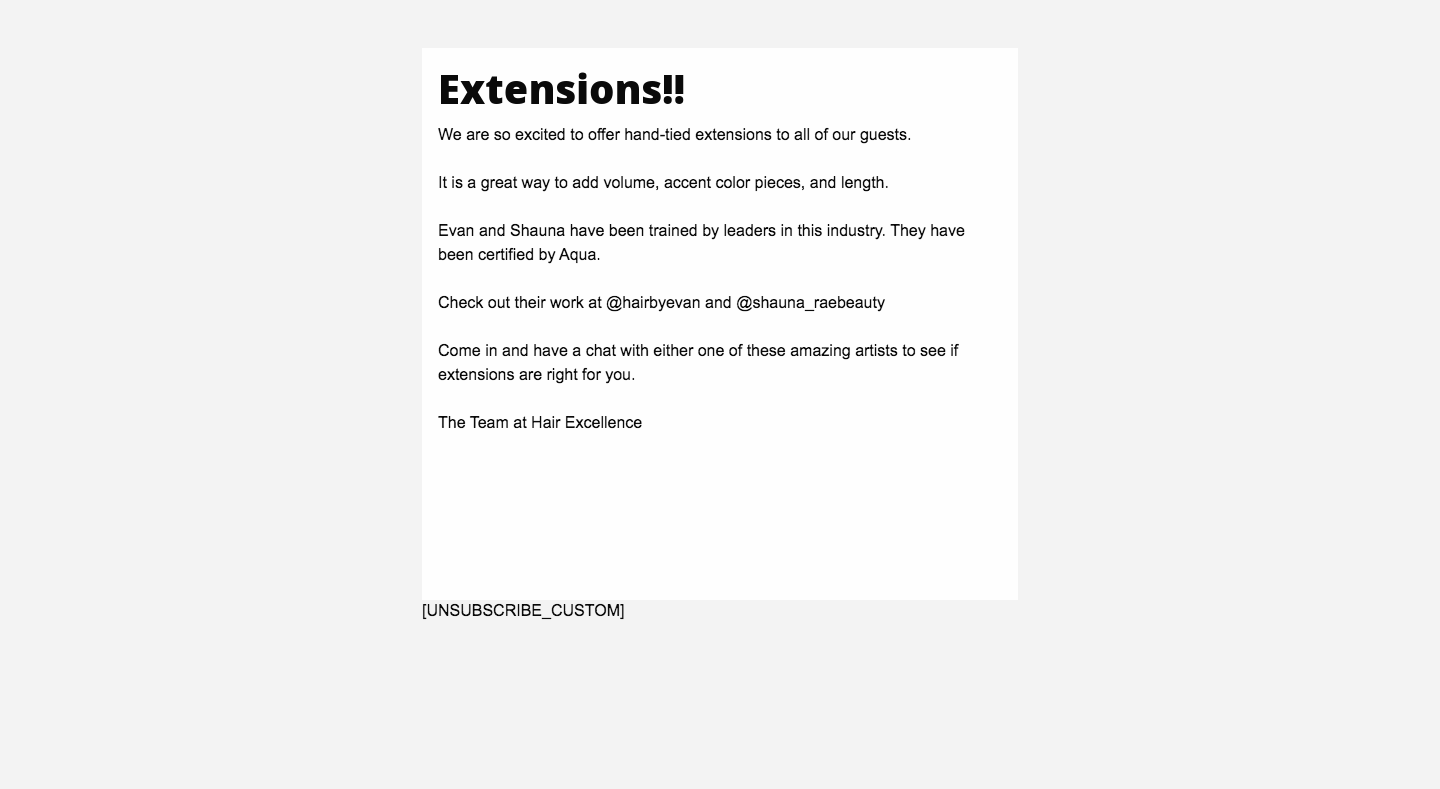 Extensions!!

We are so excited to offer hand-tied extensions to all of our guests.

It is a great way to add volume, accent color pieces, and length.

Evan and Shauna have been trained by leaders in this industry. They have been certified by Aqua.

Check out their work at @hairbyevan and @shauna_raebeauty

Come in and have a chat with either one of these amazing artists to see if extensions are right for you.

The Team at Hair Excellence

[UNSUBSCRIBE_CUSTOM]